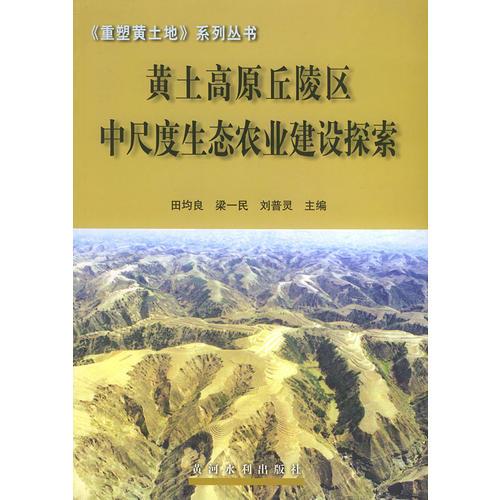 《重塑黄土地》系列丛书

黄土高原丘陵区
中尺度生态农业建设探索

田均良 梁一民 刘普灵 主编

黄河水利出版社